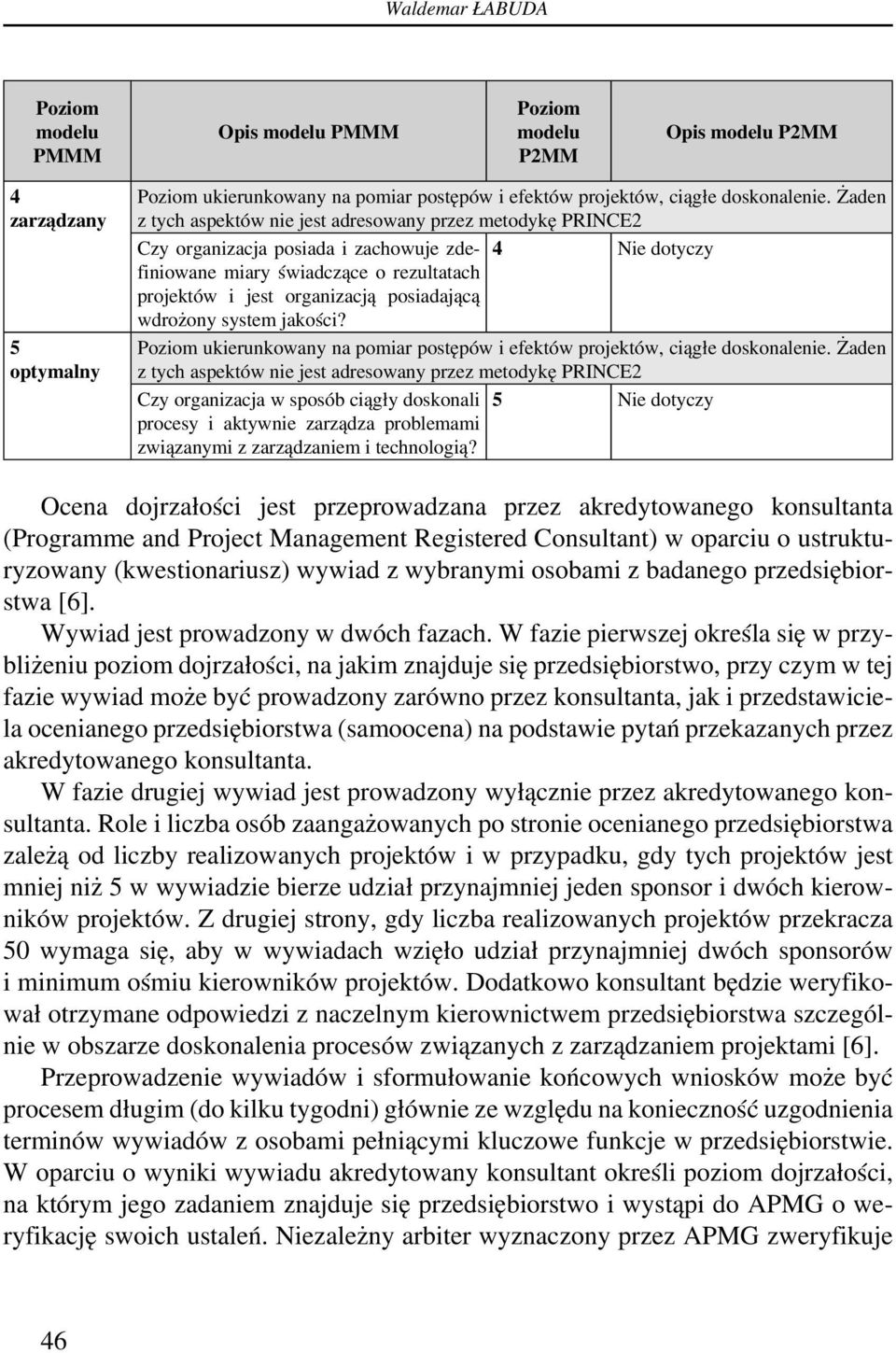 Waldemar ŁABUDA

| Poziom modelu PMMM | Opis modelu PMMM | Poziom modelu P2MM | Opis modelu P2MM |
|---|---|---|---|
| 4 zarządzany | Poziom ukierunkowany na pomiar postępów i efektów projektów, ciągłe doskonalenie. Żaden z tych aspektów nie jest adresowany przez metodykę PRINCE2 | | |
| | Czy organizacja posiada i zachowuje zdefiniowane miary świadczące o rezultatach projektów i jest organizacją posiadającą wdrożony system jakości? | 4 | Nie dotyczy |
| 5 optymalny | Poziom ukierunkowany na pomiar postępów i efektów projektów, ciągłe doskonalenie. Żaden z tych aspektów nie jest adresowany przez metodykę PRINCE2 | | |
| | Czy organizacja w sposób ciągły doskonali procesy i aktywnie zarządza problemami związanymi z zarządzaniem i technologią? | 5 | Nie dotyczy |

Ocena dojrzałości jest przeprowadzana przez akredytowanego konsultanta (Programme and Project Management Registered Consultant) w oparciu o ustrukturyzowany (kwestionariusz) wywiad z wybranymi osobami z badanego przedsiębiorstwa [6].

Wywiad jest prowadzony w dwóch fazach. W fazie pierwszej określa się w przybliżeniu poziom dojrzałości, na jakim znajduje się przedsiębiorstwo, przy czym w tej fazie wywiad może być prowadzony zarówno przez konsultanta, jak i przedstawiciela ocenianego przedsiębiorstwa (samoocena) na podstawie pytań przekazanych przez akredytowanego konsultanta.

W fazie drugiej wywiad jest prowadzony wyłącznie przez akredytowanego konsultanta. Role i liczba osób zaangażowanych po stronie ocenianego przedsiębiorstwa zależą od liczby realizowanych projektów i w przypadku, gdy tych projektów jest mniej niż 5 w wywiadzie bierze udział przynajmniej jeden sponsor i dwóch kierowników projektów. Z drugiej strony, gdy liczba realizowanych projektów przekracza 50 wymaga się, aby w wywiadach wzięło udział przynajmniej dwóch sponsorów i minimum ośmiu kierowników projektów. Dodatkowo konsultant będzie weryfikował otrzymane odpowiedzi z naczelnym kierownictwem przedsiębiorstwa szczególnie w obszarze doskonalenia procesów związanych z zarządzaniem projektami [6].

Przeprowadzenie wywiadów i sformułowanie końcowych wniosków może być procesem długim (do kilku tygodni) głównie ze względu na konieczność uzgodnienia terminów wywiadów z osobami pełniącymi kluczowe funkcje w przedsiębiorstwie. W oparciu o wyniki wywiadu akredytowany konsultant określi poziom dojrzałości, na którym jego zadaniem znajduje się przedsiębiorstwo i wystąpi do APMG o weryfikację swoich ustaleń. Niezależny arbiter wyznaczony przez APMG zweryfikuje

46